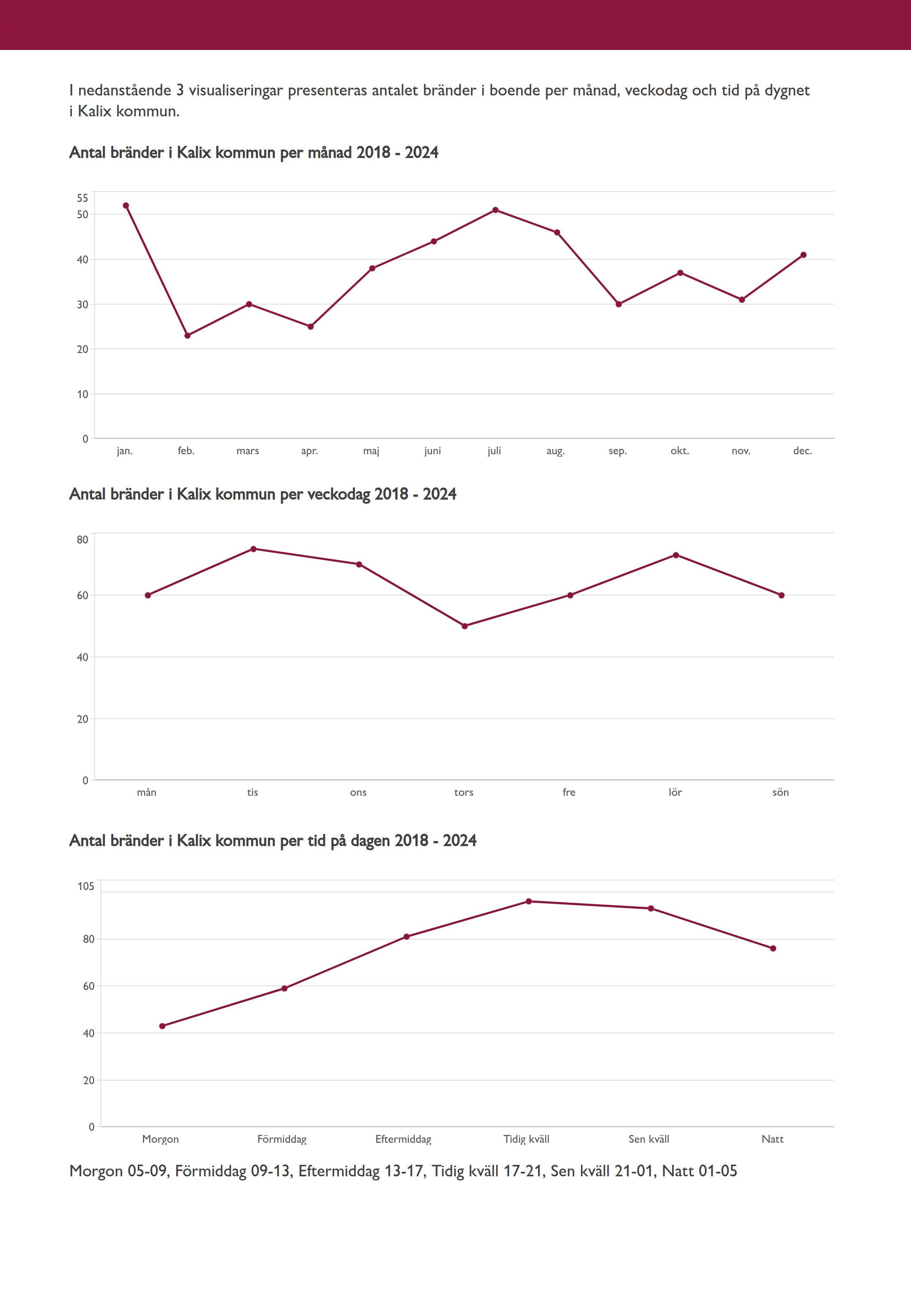 I nedanstående 3 visualiseringar presenteras antalet bränder i boende per månad, veckodag och tid på dygnet i Kalix kommun.

Antal bränder i Kalix kommun per månad 2018 - 2024

55
50
40
30
20
10
0

jan. feb. mars apr. maj juni juli aug. sep. okt. nov. dec.

Antal bränder i Kalix kommun per veckodag 2018 - 2024

80
60
40
20
0

mån tis ons tors fre lör sön

Antal bränder i Kalix kommun per tid på dagen 2018 - 2024

105
80
60
40
20
0

Morgon Förmiddag Eftermiddag Tidig kväll Sen kväll Natt

Morgon 05-09, Förmiddag 09-13, Eftermiddag 13-17, Tidig kväll 17-21, Sen kväll 21-01, Natt 01-05